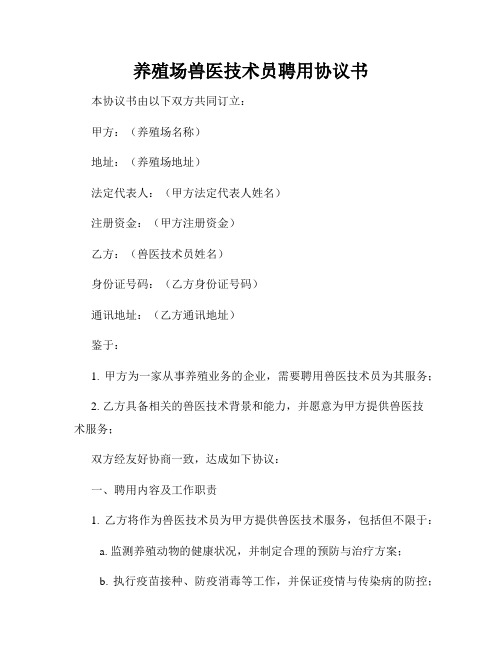 养殖场兽医技术员聘用协议书

本协议书由以下双方共同订立：

甲方：（养殖场名称）

地址：（养殖场地址）

法定代表人：（甲方法定代表人姓名）

注册资金：（甲方注册资金）

乙方：（兽医技术员姓名）

身份证号码：（乙方身份证号码）

通讯地址：（乙方通讯地址）

鉴于：

1. 甲方为一家从事养殖业务的企业，需要聘用兽医技术员为其服务；

2. 乙方具备相关的兽医技术背景和能力，并愿意为甲方提供兽医技术服务；

双方经友好协商一致，达成如下协议：

一、聘用内容及工作职责

1. 乙方将作为兽医技术员为甲方提供兽医技术服务，包括但不限于：

a. 监测养殖动物的健康状况，并制定合理的预防与治疗方案；

b. 执行疫苗接种、防疫消毒等工作，并保证疫情与传染病的防控；